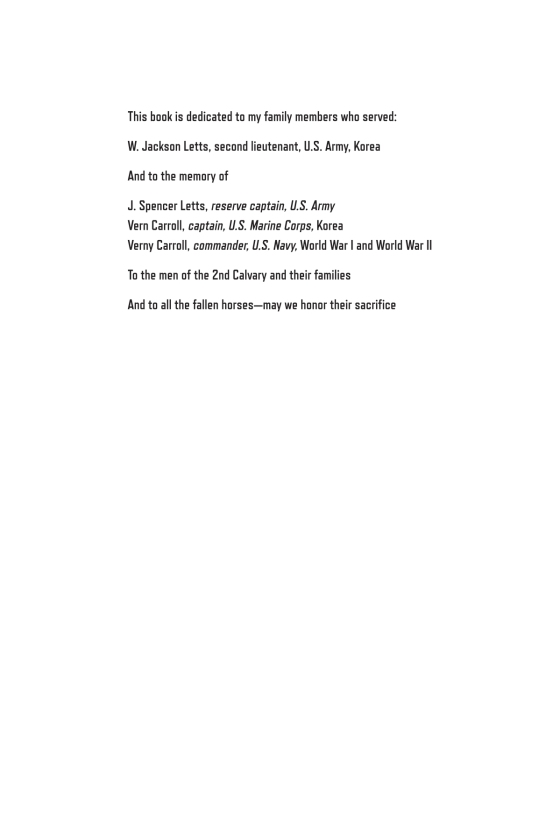 This book is dedicated to my family members who served:

W. Jackson Letts, second lieutenant, U.S. Army, Korea

And to the memory of

J. Spencer Letts, reserve captain, U.S. Army
Vern Carroll, captain, U.S. Marine Corps, Korea
Verny Carroll, commander, U.S. Navy, World War I and World War II

To the men of the 2nd Calvary and their families

And to all the fallen horses—may we honor their sacrifice